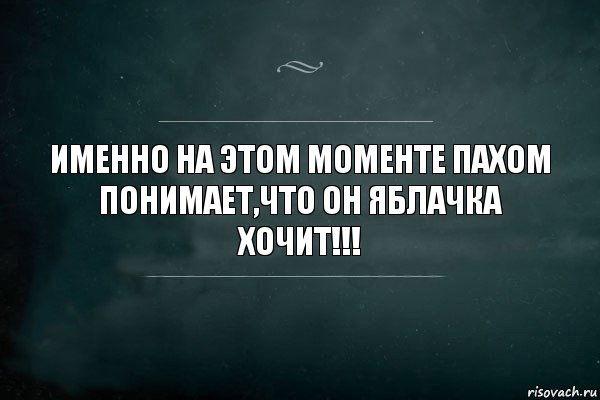 ИМЕННО НА ЭТОМ МОМЕНТЕ ПАХОМ ПОНИМАЕТ,ЧТО ОН ЯБЛАЧКА ХОЧИТ!!!

risovach.ru